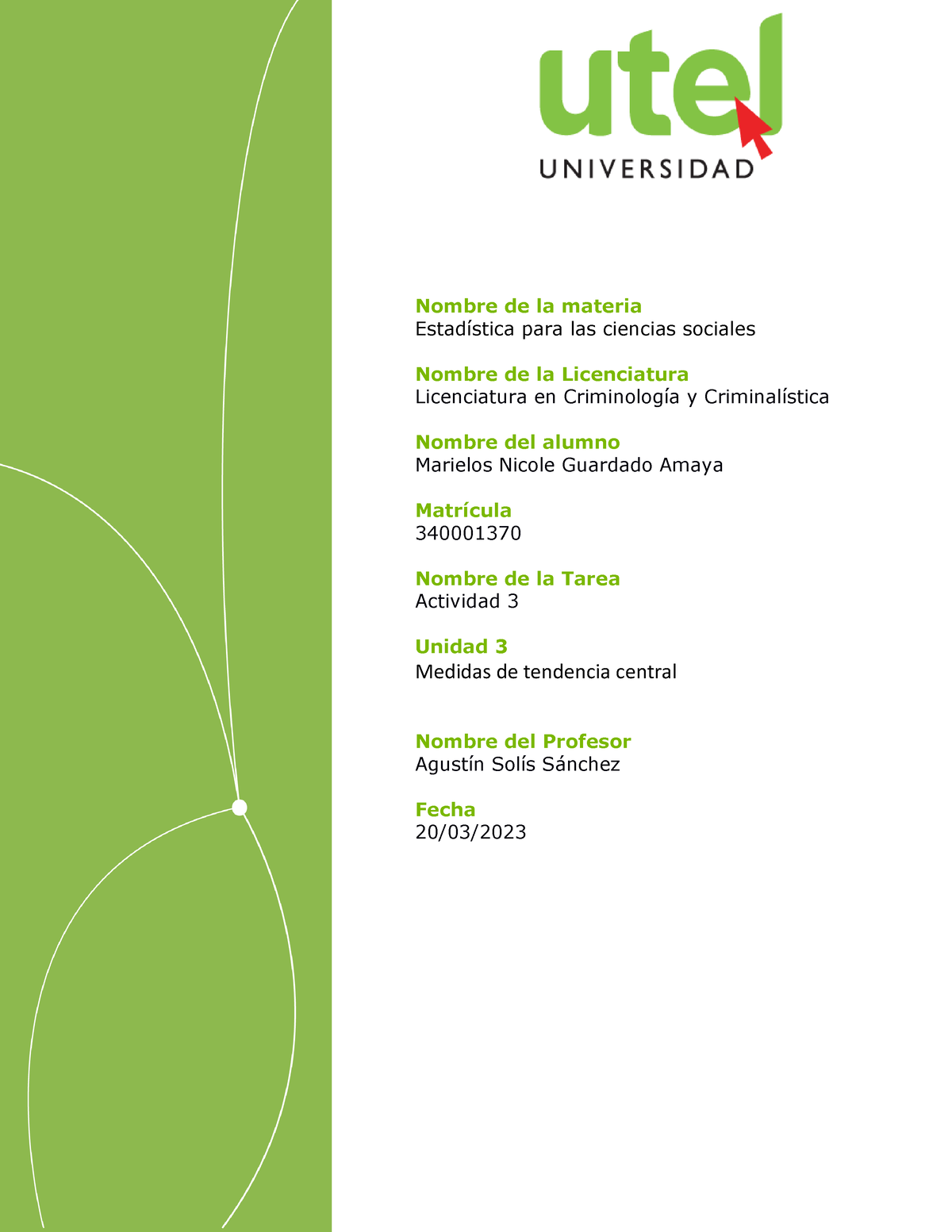 utel
UNIVERSIDAD

Nombre de la materia
Estadística para las ciencias sociales

Nombre de la Licenciatura
Licenciatura en Criminología y Criminalística

Nombre del alumno
Marielos Nicole Guardado Amaya

Matrícula
340001370

Nombre de la Tarea
Actividad 3

Unidad 3
Medidas de tendencia central

Nombre del Profesor
Agustín Solís Sánchez

Fecha
20/03/2023